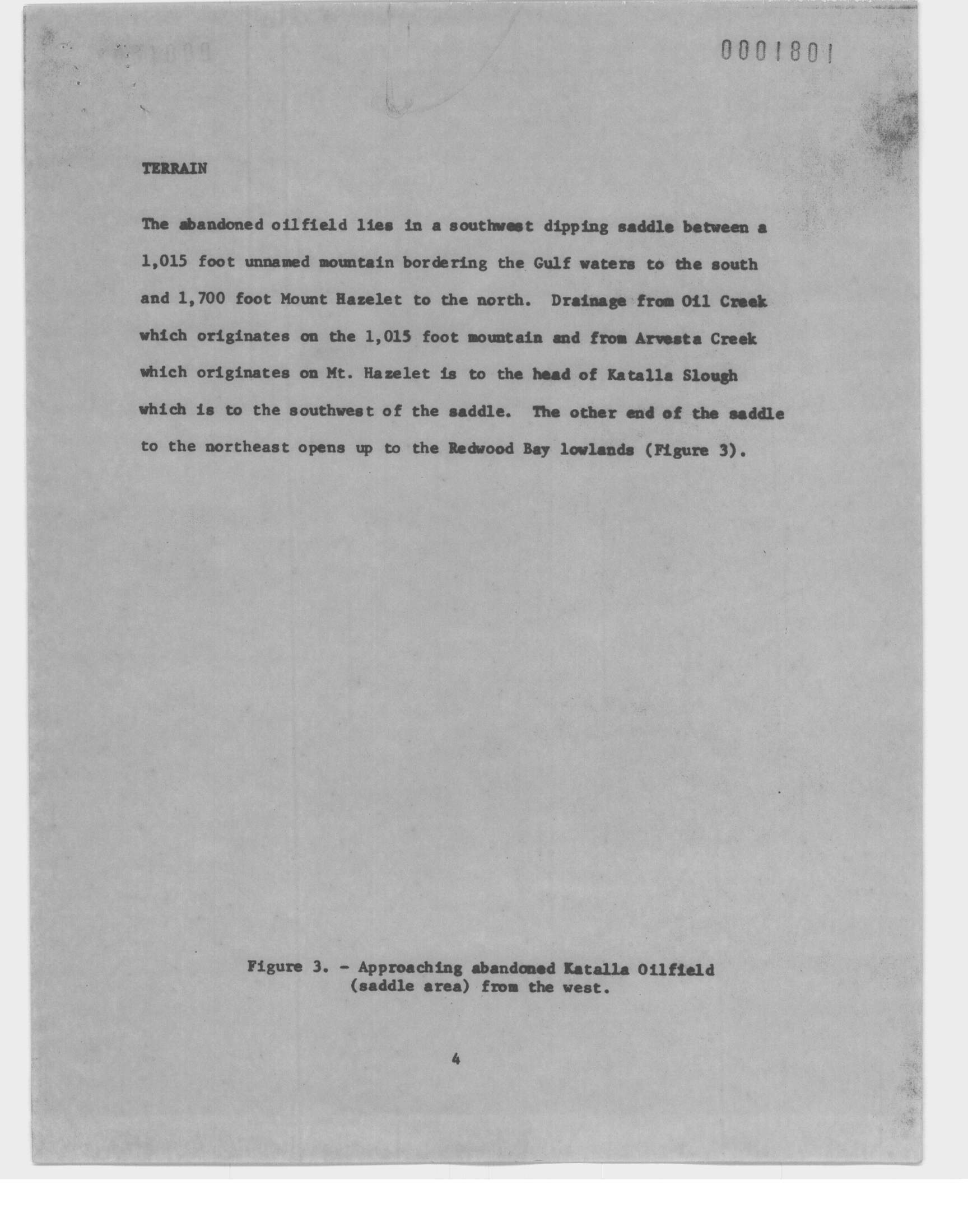 0001801

TERRAIN

The abandoned oilfield lies in a southwest dipping saddle between a 1,015 foot unnamed mountain bordering the Gulf waters to the south and 1,700 foot Mount Hazelet to the north. Drainage from Oil Creek which originates on the 1,015 foot mountain and from Arvesta Creek which originates on Mt. Hazelet is to the head of Katalla Slough which is to the southwest of the saddle. The other end of the saddle to the northeast opens up to the Redwood Bay lowlands (Figure 3).

Figure 3. - Approaching abandoned Katalla Oilfield (saddle area) from the west.

4